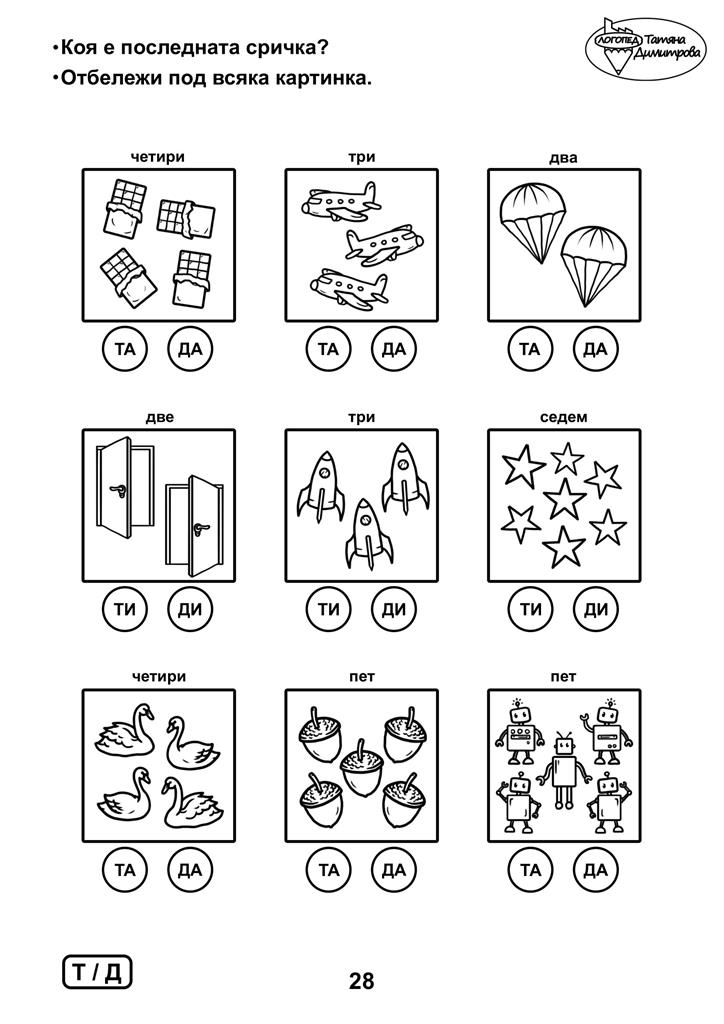 • Коя е последната сричка?
• Отбележи под всяка картинка.

ЛОГОПЕД Татяна Димитрова

четири

ТА ДА

три

ТА ДА

два

ТА ДА

две

ТИ ДИ

три

ТИ ДИ

седем

ТИ ДИ

четири

ТА ДА

пет

ТА ДА

пет

ТА ДА

Т / Д

28